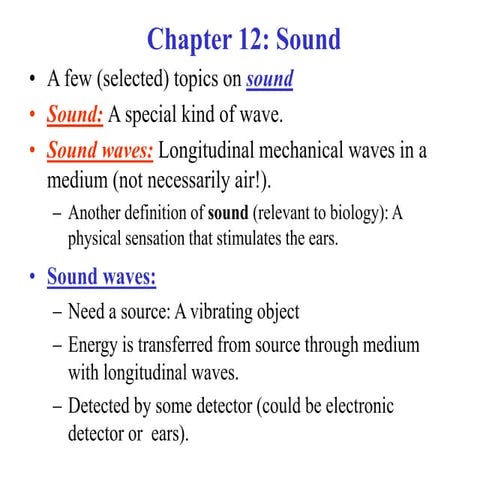 Chapter 12: Sound

• A few (selected) topics on sound

• Sound: A special kind of wave.

• Sound waves: Longitudinal mechanical waves in a medium (not necessarily air!).

– Another definition of sound (relevant to biology): A physical sensation that stimulates the ears.

• Sound waves:

– Need a source: A vibrating object

– Energy is transferred from source through medium with longitudinal waves.

– Detected by some detector (could be electronic detector or ears).